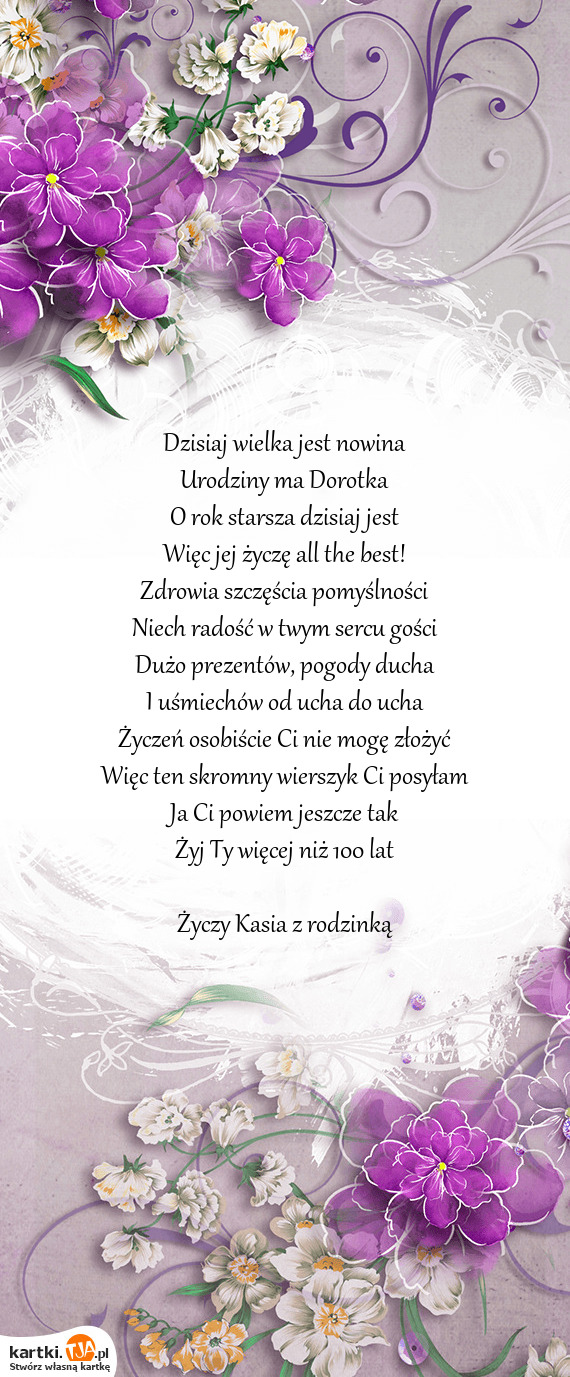 Dzisiaj wielka jest nowina
Urodziny ma Dorotka
O rok starsza dzisiaj jest
Więc jej życzę all the best!
Zdrowia szczęścia pomyślności
Niech radość w twym sercu gości
Dużo prezentów, pogody ducha
I uśmiechów od ucha do ucha
Życzeń osobiście Ci nie mogę złożyć
Więc ten skromny wierszyk Ci posyłam
Ja Ci powiem jeszcze tak
Żyj Ty więcej niż 100 lat

Życzy Kasia z rodzinką

kartki.TJA.pl
Stwórz własną kartkę